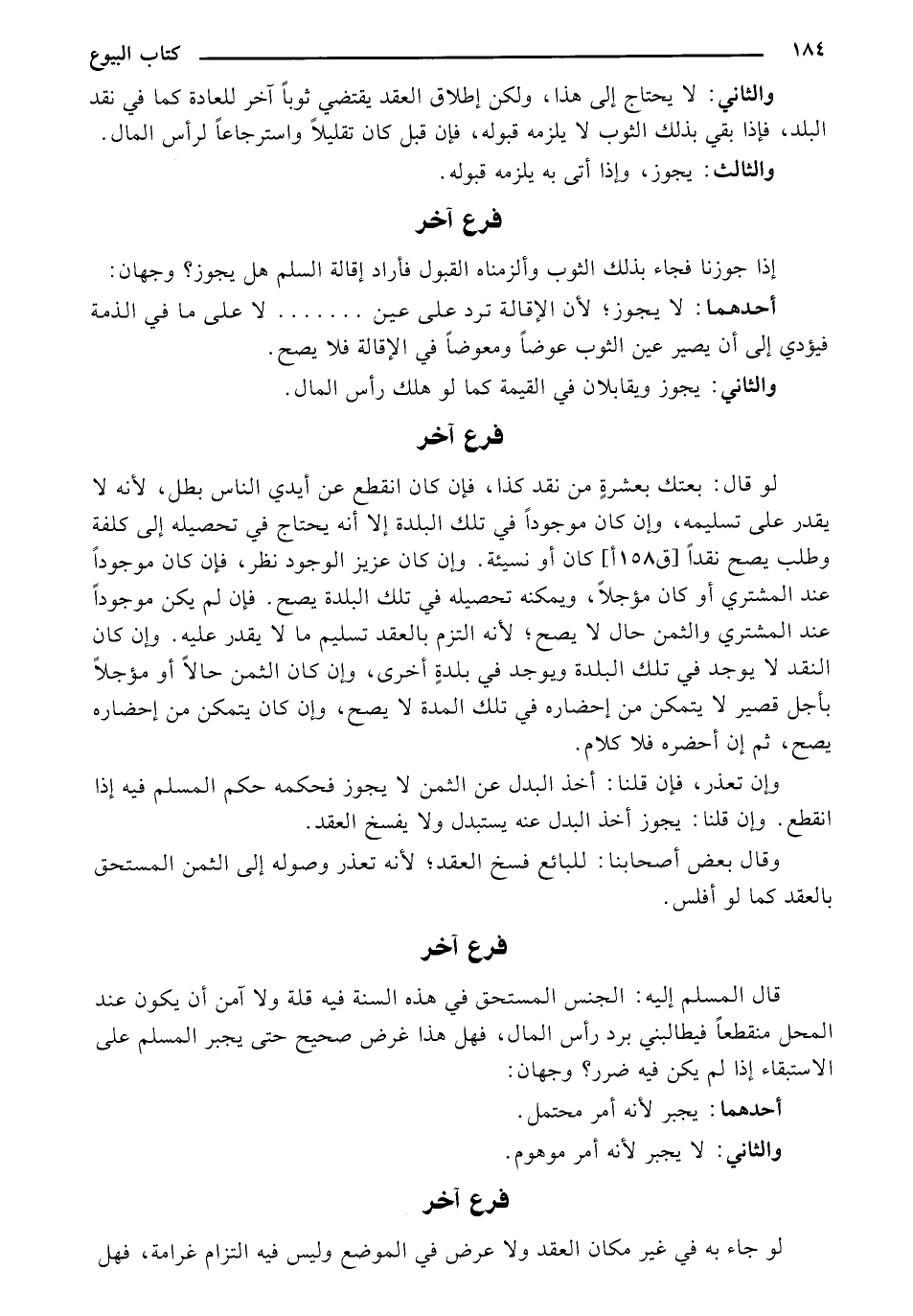 ١٨٤ كتاب البيوع

والثاني: لا يحتاج إلى هذا، ولكن إطلاق العقد يقتضي ثوباً آخر للعادة كما في نقد البلد، فإذا بقي بذلك الثوب لا يلزمه قبوله، فإن قبل كان تقليلاً واسترجاعاً لرأس المال.

والثالث: يجوز، وإذا أتى به يلزمه قبوله.

فرع آخر

إذا جوزنا فجاء بذلك الثوب وألزمناه القبول فأراد إقالة السلم هل يجوز؟ وجهان:

أحدهما: لا يجوز؛ لأن الإقالة ترد على عين ........ لا على ما في الذمة فيؤدي إلى أن يصير عين الثوب عوضاً ومعوضاً في الإقالة فلا يصح.

والثاني: يجوز ويقابلان في القيمة كما لو هلك رأس المال.

فرع آخر

لو قال: بعتك بعشرةٍ من نقد كذا، فإن كان انقطع عن أيدي الناس بطل، لأنه لا يقدر على تسليمه، وإن كان موجوداً في تلك البلدة إلا أنه يحتاج في تحصيله إلى كلفة وطلب يصح نقداً [ق١٥٨أ] كان أو نسيئة. وإن كان عزيز الوجود نظر، فإن كان موجوداً عند المشتري أو كان مؤجلاً، ويمكنه تحصيله في تلك البلدة يصح. فإن لم يكن موجوداً عند المشتري والثمن حال لا يصح؛ لأنه التزم بالعقد تسليم ما لا يقدر عليه. وإن كان النقد لا يوجد في تلك البلدة ويوجد في بلدةٍ أخرى، وإن كان الثمن حالاً أو مؤجلاً بأجل قصير لا يتمكن من إحضاره في تلك المدة لا يصح، وإن كان يتمكن من إحضاره يصح، ثم إن أحضره فلا كلام.

وإن تعذر، فإن قلنا: أخذ البدل عن الثمن لا يجوز فحكمه حكم المسلم فيه إذا انقطع. وإن قلنا: يجوز أخذ البدل عنه يستبدل ولا يفسخ العقد.

وقال بعض أصحابنا: للبائع فسخ العقد؛ لأنه تعذر وصوله إلى الثمن المستحق بالعقد كما لو أفلس.

فرع آخر

قال المسلم إليه: الجنس المستحق في هذه السنة فيه قلة ولا آمن أن يكون عند المحل منقطعاً فيطالبني برد رأس المال، فهل هذا غرض صحيح حتى يجبر المسلم على الاستبقاء إذا لم يكن فيه ضرر؟ وجهان:

أحدهما: يجبر لأنه أمر محتمل.

والثاني: لا يجبر لأنه أمر موهوم.

فرع آخر

لو جاء به في غير مكان العقد ولا عرض في الموضع وليس فيه التزام غرامة، فهل